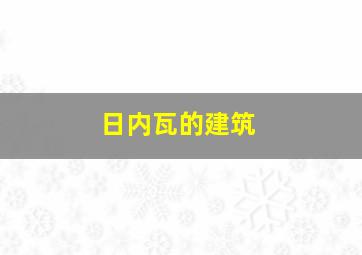 日内瓦的建筑